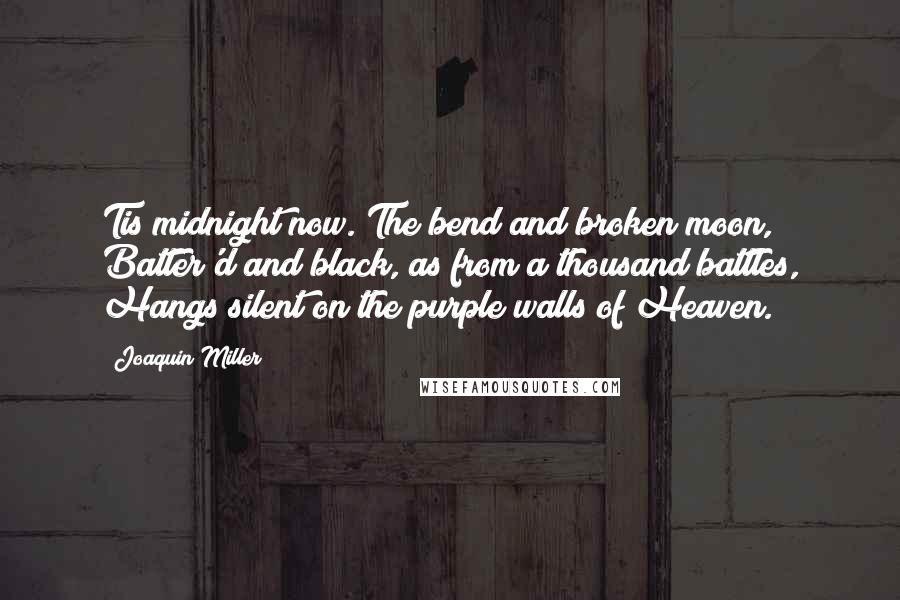 Tis midnight now. The bend and broken moon,
Batter'd and black, as from a thousand battles,
Hangs silent on the purple walls of Heaven.

Joaquin Miller

WISEFAMOUSQUOTES.COM